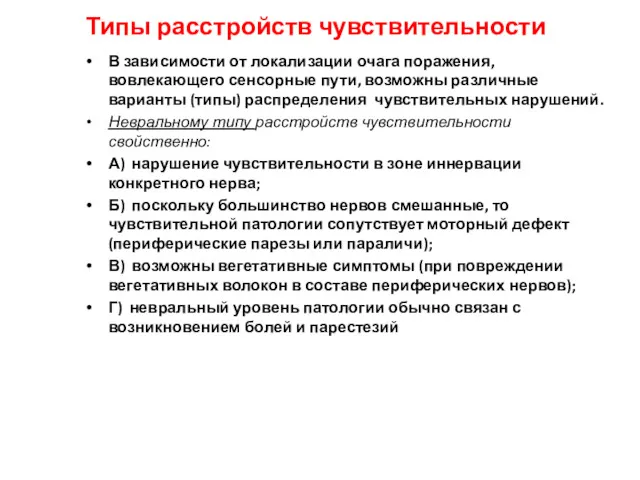 Типы расстройств чувствительности

• В зависимости от локализации очага поражения, вовлекающего сенсорные пути, возможны различные варианты (типы) распределения чувствительных нарушений.

• Невральному типу расстройств чувствительности свойственно:

• А) нарушение чувствительности в зоне иннервации конкретного нерва;

• Б) поскольку большинство нервов смешанные, то чувствительной патологии сопутствует моторный дефект (периферические парезы или параличи);

• В) возможны вегетативные симптомы (при повреждении вегетативных волокон в составе периферических нервов);

• Г) невральный уровень патологии обычно связан с возникновением болей и парестезий